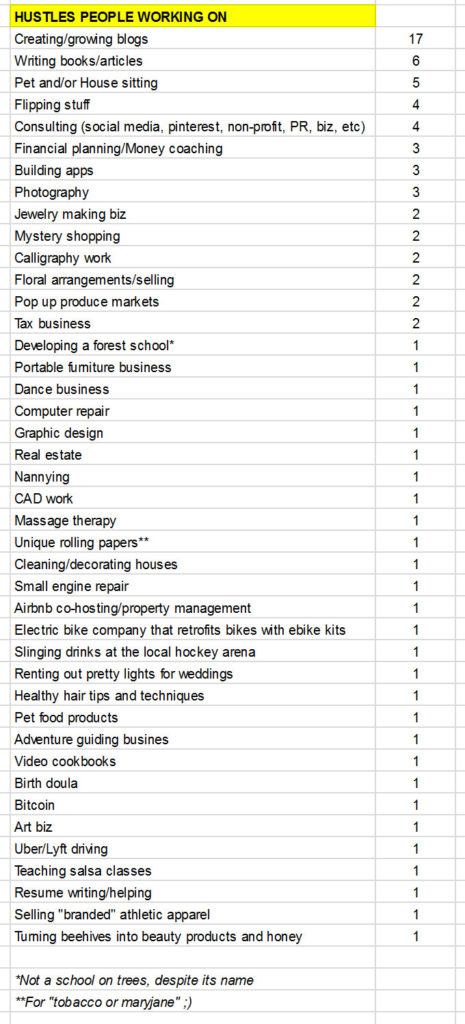 | HUSTLES PEOPLE WORKING ON | |
|---|---|
| Creating/growing blogs | 17 |
| Writing books/articles | 6 |
| Pet and/or House sitting | 5 |
| Flipping stuff | 4 |
| Consulting (social media, pinterest, non-profit, PR, biz, etc) | 4 |
| Financial planning/Money coaching | 3 |
| Building apps | 3 |
| Photography | 3 |
| Jewelry making biz | 2 |
| Mystery shopping | 2 |
| Calligraphy work | 2 |
| Floral arrangements/selling | 2 |
| Pop up produce markets | 2 |
| Tax business | 2 |
| Developing a forest school* | 1 |
| Portable furniture business | 1 |
| Dance business | 1 |
| Computer repair | 1 |
| Graphic design | 1 |
| Real estate | 1 |
| Nannying | 1 |
| CAD work | 1 |
| Massage therapy | 1 |
| Unique rolling papers** | 1 |
| Cleaning/decorating houses | 1 |
| Small engine repair | 1 |
| Airbnb co-hosting/property management | 1 |
| Electric bike company that retrofits bikes with ebike kits | 1 |
| Slinging drinks at the local hockey arena | 1 |
| Renting out pretty lights for weddings | 1 |
| Healthy hair tips and techniques | 1 |
| Pet food products | 1 |
| Adventure guiding busines | 1 |
| Video cookbooks | 1 |
| Birth doula | 1 |
| Bitcoin | 1 |
| Art biz | 1 |
| Uber/Lyft driving | 1 |
| Teaching salsa classes | 1 |
| Resume writing/helping | 1 |
| Selling "branded" athletic apparel | 1 |
| Turning beehives into beauty products and honey | 1 |

*Not a school on trees, despite its name
**For "tobacco or maryjane" ;)